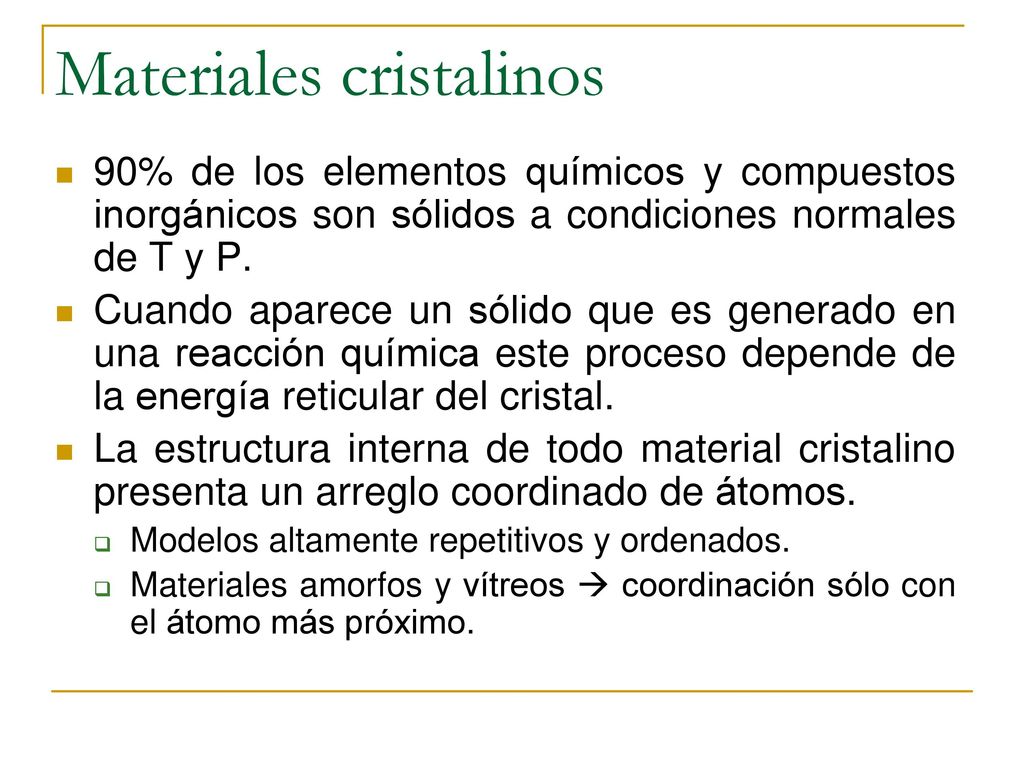 Materiales cristalinos

90% de los elementos químicos y compuestos inorgánicos son sólidos a condiciones normales de T y P.

Cuando aparece un sólido que es generado en una reacción química este proceso depende de la energía reticular del cristal.

La estructura interna de todo material cristalino presenta un arreglo coordinado de átomos.

Modelos altamente repetitivos y ordenados.

Materiales amorfos y vítreos → coordinación sólo con el átomo más próximo.